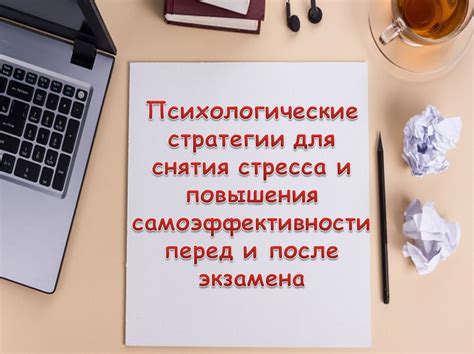 Психологические стратегии для снятия стресса и повышения самоэффективности перед и после экзамена